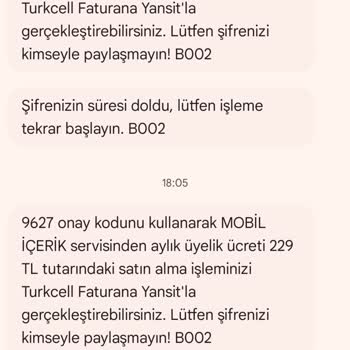 Turkcell Faturana Yansit'la gerçekleştirebilirsiniz. Lütfen şifrenizi kimseyle paylaşmayın! B002

Şifrenizin süresi doldu, lütfen işleme tekrar başlayın. B002

18:05

9627 onay kodunu kullanarak MOBİL İÇERİK servisinden aylık üyelik ücreti 229 TL tutarındaki satın alma işleminizi Turkcell Faturana Yansit'la gerçekleştirebilirsiniz. Lütfen şifrenizi kimseyle paylaşmayın! B002